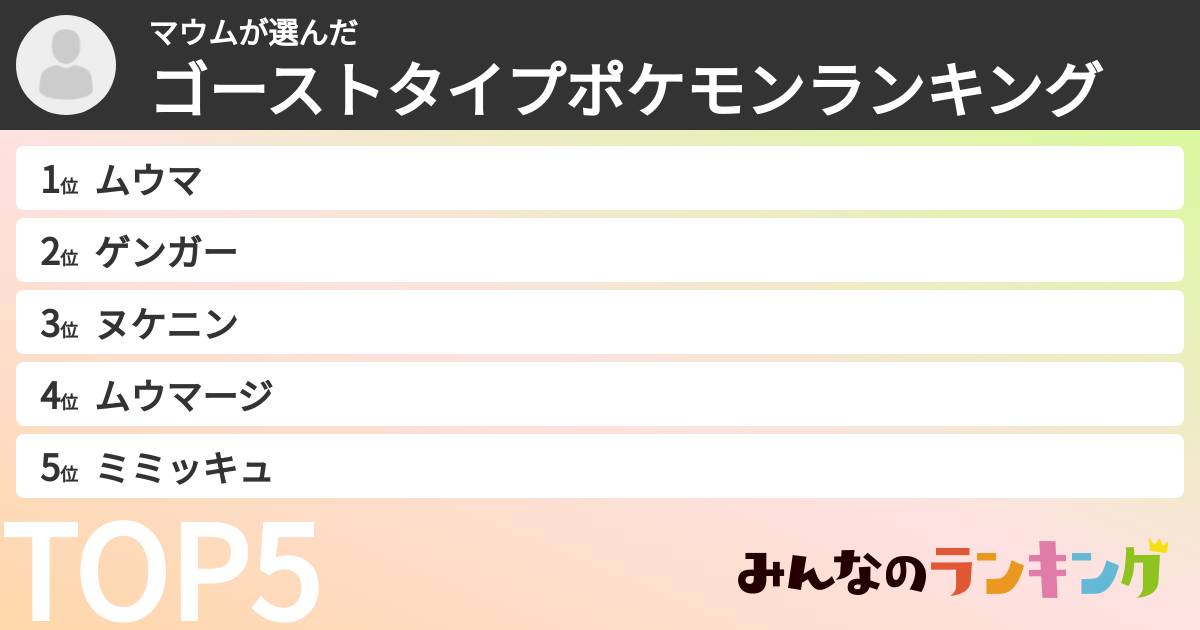 マウムが選んだ
ゴーストタイプポケモンランキング

1位 ムウマ
2位 ゲンガー
3位 ヌケニン
4位 ムウマージ
5位 ミミッキュ

TOP5

みんなのランキング